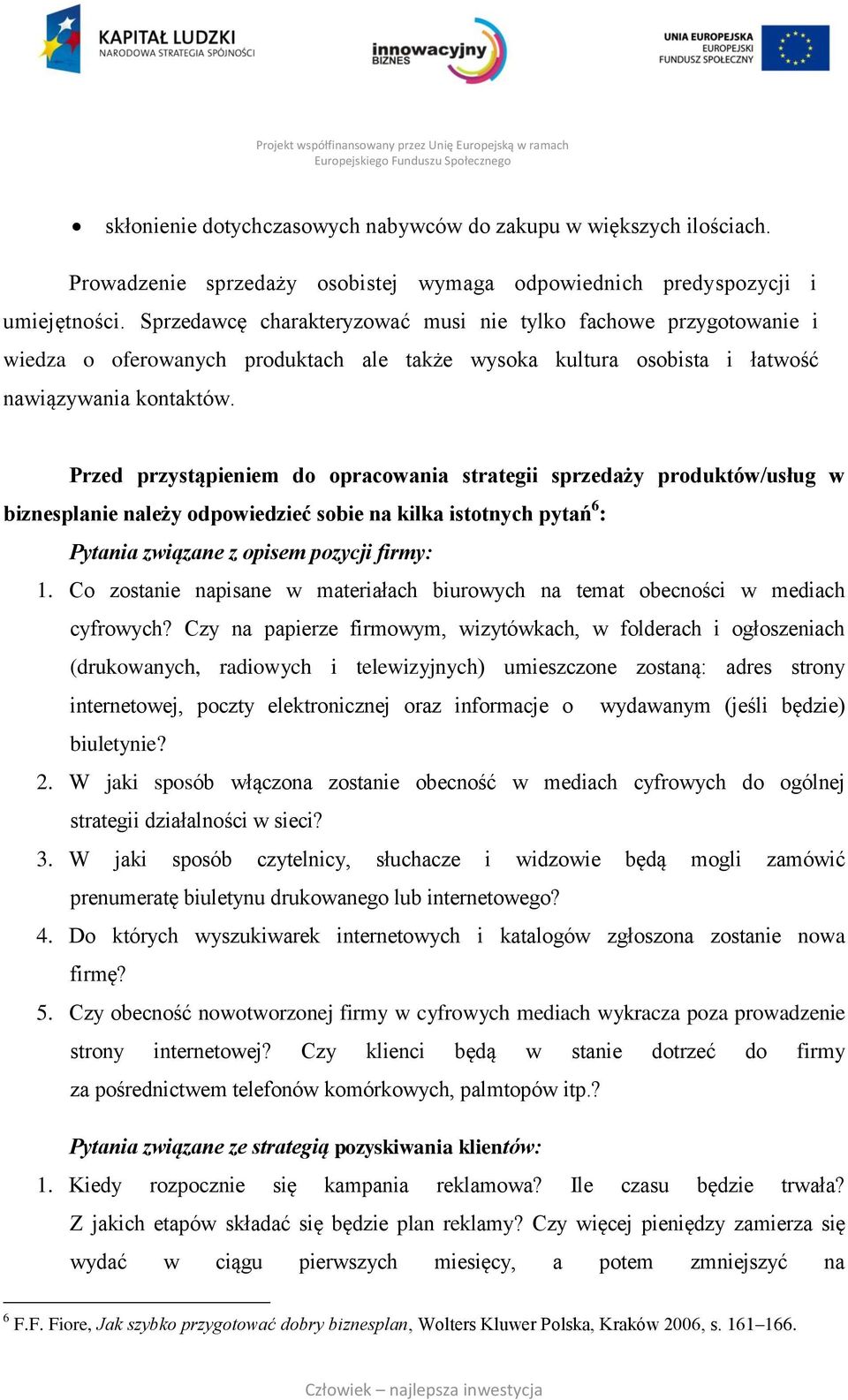 KAPITAŁ LUDZKI
NARODOWA STRATEGIA SPÓJNOŚCI

innowacyjny
BIZNES

UNIA EUROPEJSKA
EUROPEJSKI
FUNDUSZ SPOŁECZNY

Projekt współfinansowany przez Unię Europejską w ramach Europejskiego Funduszu Społecznego

• skłonienie dotychczasowych nabywców do zakupu w większych ilościach.

Prowadzenie sprzedaży osobistej wymaga odpowiednich predyspozycji i umiejętności. Sprzedawcę charakteryzować musi nie tylko fachowe przygotowanie i wiedza o oferowanych produktach ale także wysoka kultura osobista i łatwość nawiązywania kontaktów.

Przed przystąpieniem do opracowania strategii sprzedaży produktów/usług w biznesplanie należy odpowiedzieć sobie na kilka istotnych pytań$^6$:

Pytania związane z opisem pozycji firmy:

1. Co zostanie napisane w materiałach biurowych na temat obecności w mediach cyfrowych? Czy na papierze firmowym, wizytówkach, w folderach i ogłoszeniach (drukowanych, radiowych i telewizyjnych) umieszczone zostaną: adres strony internetowej, poczty elektronicznej oraz informacje o wydawanym (jeśli będzie) biuletynie?
2. W jaki sposób włączona zostanie obecność w mediach cyfrowych do ogólnej strategii działalności w sieci?
3. W jaki sposób czytelnicy, słuchacze i widzowie będą mogli zamówić prenumeratę biuletynu drukowanego lub internetowego?
4. Do których wyszukiwarek internetowych i katalogów zgłoszona zostanie nowa firmę?
5. Czy obecność nowotworzonej firmy w cyfrowych mediach wykracza poza prowadzenie strony internetowej? Czy klienci będą w stanie dotrzeć do firmy za pośrednictwem telefonów komórkowych, palmtopów itp.?

Pytania związane ze strategią pozyskiwania klientów:

1. Kiedy rozpocznie się kampania reklamowa? Ile czasu będzie trwała? Z jakich etapów składać się będzie plan reklamy? Czy więcej pieniędzy zamierza się wydać w ciągu pierwszych miesięcy, a potem zmniejszyć na

$^6$ F.F. Fiore, Jak szybko przygotować dobry biznesplan, Wolters Kluwer Polska, Kraków 2006, s. 161–166.

Człowiek – najlepsza inwestycja